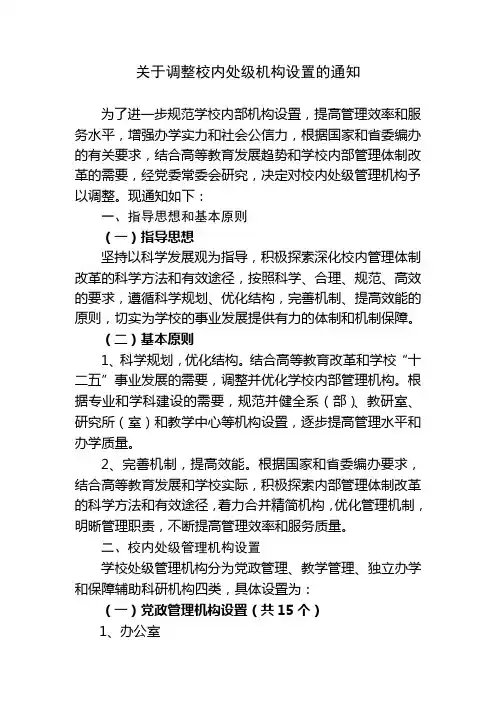 关于调整校内处级机构设置的通知

为了进一步规范学校内部机构设置，提高管理效率和服务水平，增强办学实力和社会公信力，根据国家和省委编办的有关要求，结合高等教育发展趋势和学校内部管理体制改革的需要，经党委常委会研究，决定对校内处级管理机构予以调整。现通知如下：

一、指导思想和基本原则

（一）指导思想

坚持以科学发展观为指导，积极探索深化校内管理体制改革的科学方法和有效途径，按照科学、合理、规范、高效的要求，遵循科学规划、优化结构，完善机制、提高效能的原则，切实为学校的事业发展提供有力的体制和机制保障。

（二）基本原则

1、科学规划，优化结构。结合高等教育改革和学校“十二五”事业发展的需要，调整并优化学校内部管理机构。根据专业和学科建设的需要，规范并健全系（部）、教研室、研究所（室）和教学中心等机构设置，逐步提高管理水平和办学质量。

2、完善机制，提高效能。根据国家和省委编办要求，结合高等教育发展和学校实际，积极探索内部管理体制改革的科学方法和有效途径，着力合并精简机构，优化管理机制，明晰管理职责，不断提高管理效率和服务质量。

二、校内处级管理机构设置

学校处级管理机构分为党政管理、教学管理、独立办学和保障辅助科研机构四类，具体设置为：

（一）党政管理机构设置（共 15 个）

1、办公室